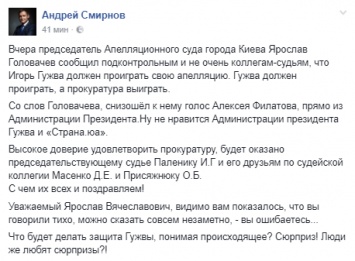 Андрей Смирнов
41 мин ·

Вчера председатель Апелляционного суда города Киева Ярослав Головачев сообщил подконтрольным и не очень коллегам-судьям, что Игорь Гужва должен проиграть свою апелляцию. Гужва должен проиграть, а прокуратура выиграть.

Со слов Головачева, снизошёл к нему голос Алексея Филатова, прямо из Администрации Президента.Ну не нравится Администрации президента Гужва и «Страна.юа».

Высокое доверие удовлетворить прокуратуру, будет оказано председательствующему судье Паленику И.Г и его друзьям по судейской коллегии Масенко Д.Е. и Присяжнюку О.Б.
С чем их всех и поздравляем!

Уважаемый Ярослав Вячеславович, видимо вам показалось, что вы говорили тихо, можно сказать совсем незаметно, - вы ошибаетесь...

Что будет делать защита Гужвы, понимая происходящее? Сюрприз! Люди же любят сюрпризы?!